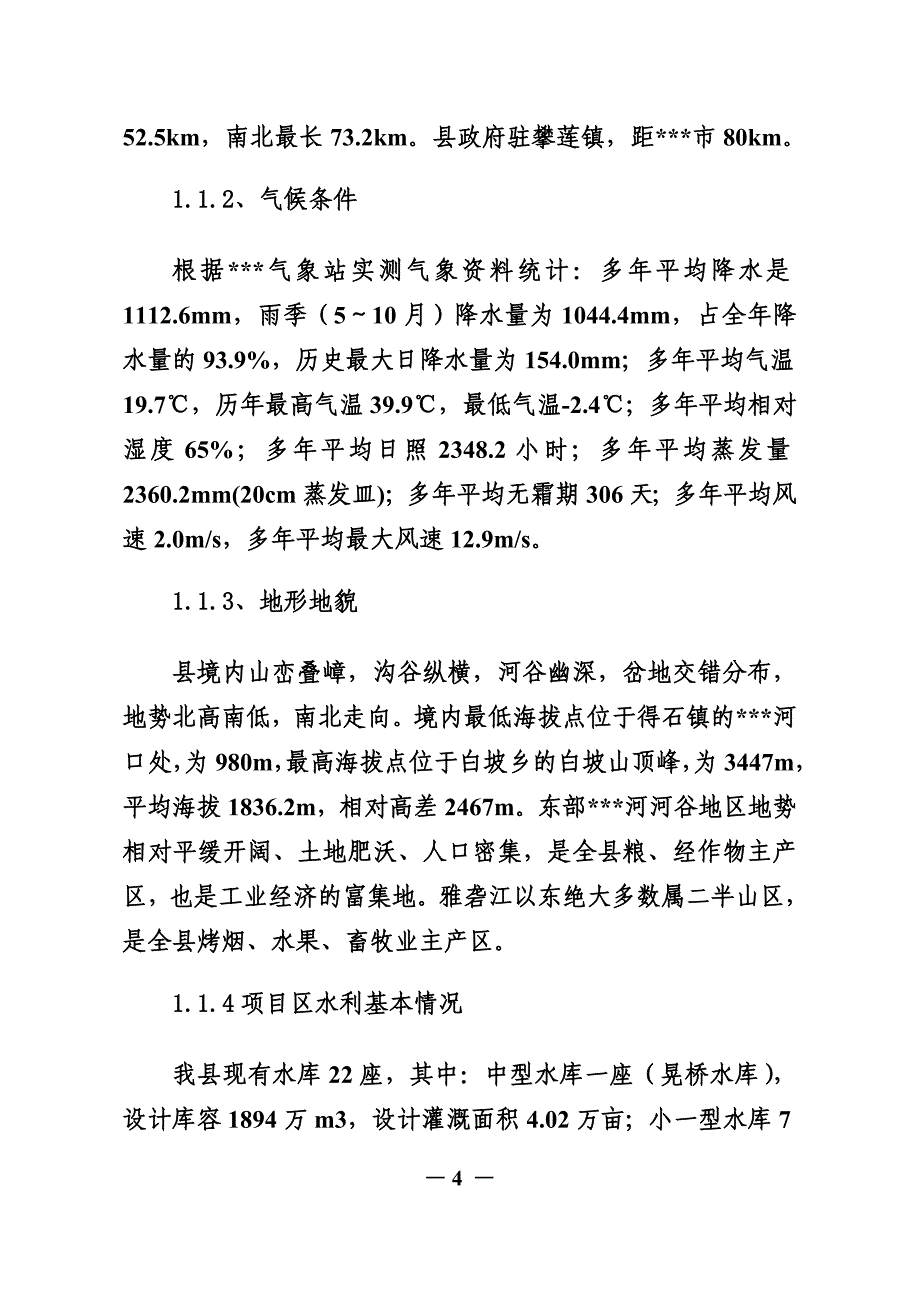 52.5km，南北最长 73.2km。县政府驻攀莲镇，距***市 80km。

1.1.2、气候条件

根据***气象站实测气象资料统计：多年平均降水是 1112.6mm，雨季（5～10 月）降水量为 1044.4mm，占全年降水量的 93.9%，历史最大日降水量为 154.0mm；多年平均气温 19.7℃，历年最高气温 39.9℃，最低气温-2.4℃；多年平均相对湿度 65%；多年平均日照 2348.2 小时；多年平均蒸发量 2360.2mm(20cm 蒸发皿)；多年平均无霜期 306 天；多年平均风速 2.0m/s，多年平均最大风速 12.9m/s。

1.1.3、地形地貌

县境内山峦叠嶂，沟谷纵横，河谷幽深，岔地交错分布，地势北高南低，南北走向。境内最低海拔点位于得石镇的***河口处，为 980m，最高海拔点位于白坡乡的白坡山顶峰，为 3447m，平均海拔 1836.2m，相对高差 2467m。东部***河河谷地区地势相对平缓开阔、土地肥沃、人口密集，是全县粮、经作物主产区，也是工业经济的富集地。雅砻江以东绝大多数属二半山区，是全县烤烟、水果、畜牧业主产区。

1.1.4 项目区水利基本情况

我县现有水库 22 座，其中：中型水库一座（晃桥水库），设计库容 1894 万 m3，设计灌溉面积 4.02 万亩；小一型水库 7

— 4 —